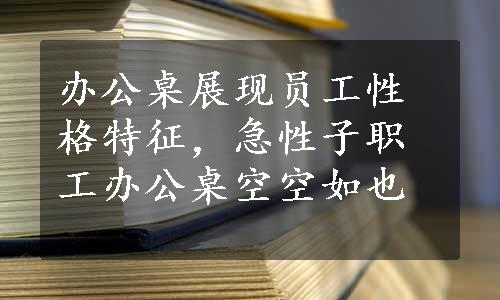 办公桌展现员工性格特征，急性子职工办公桌空空如也